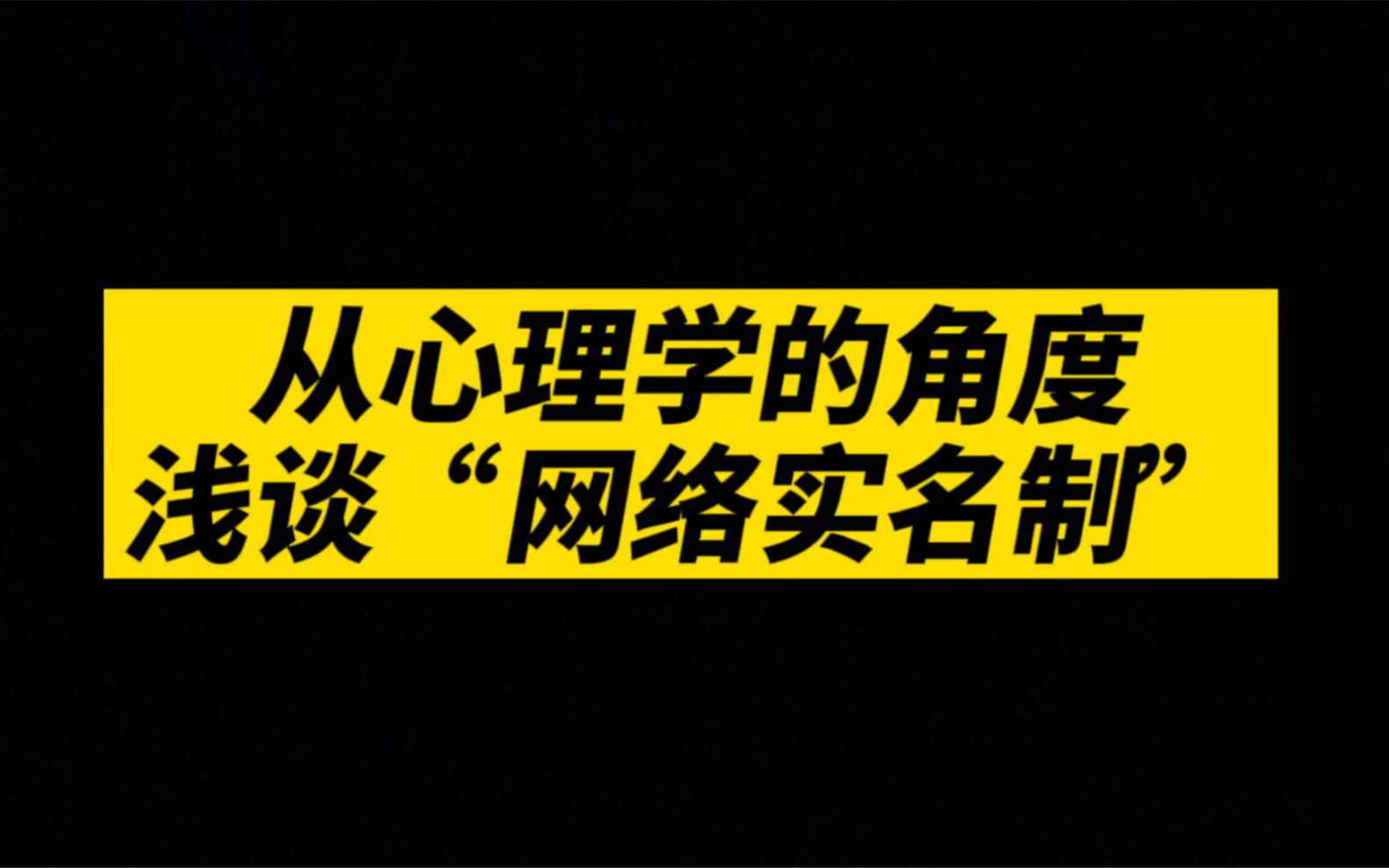 从心理学的角度
浅谈“网络实名制”